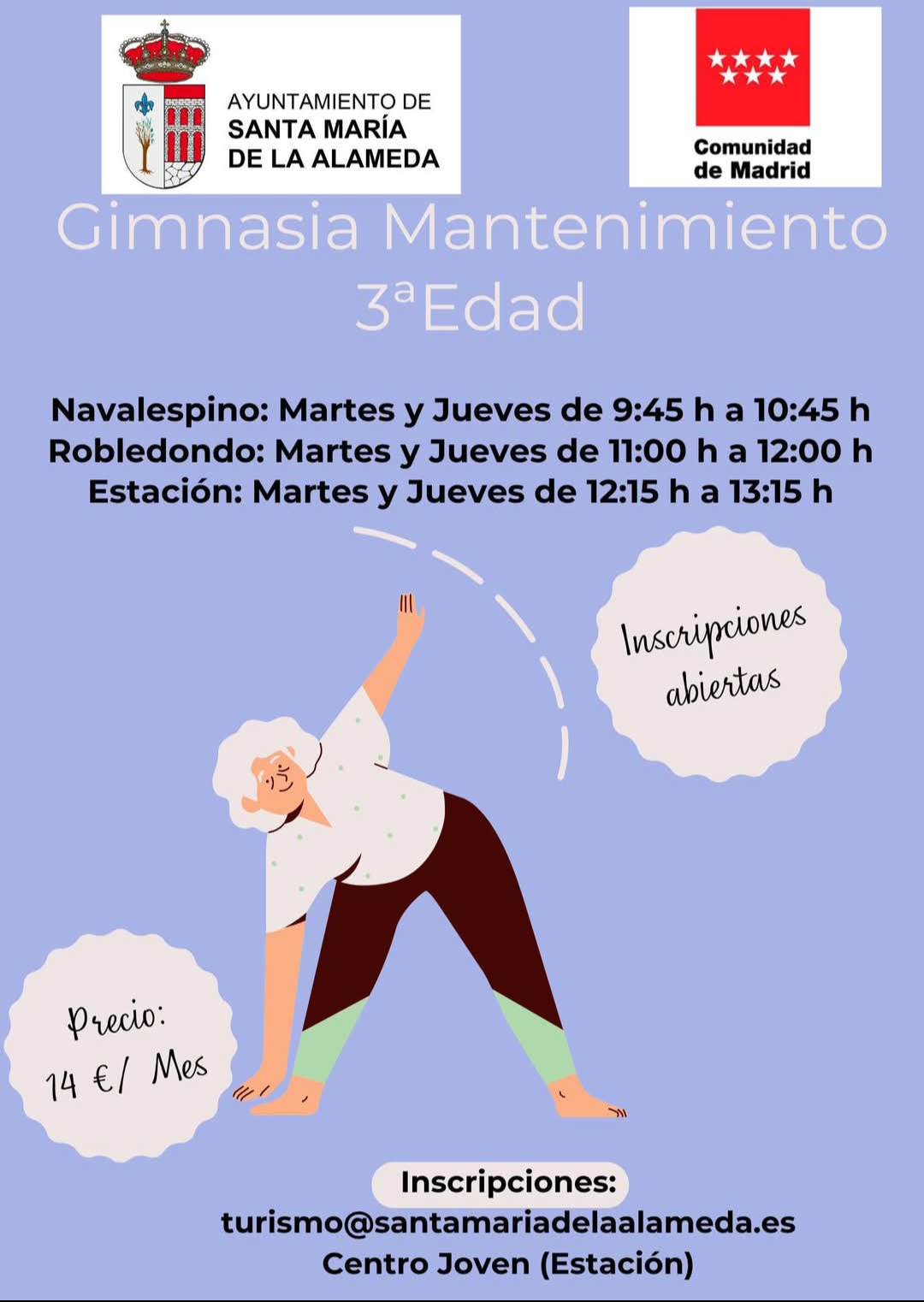 AYUNTAMIENTO DE
SANTA MARÍA
DE LA ALAMEDA

Comunidad
de Madrid

Gimnasia Mantenimiento
3ªEdad

Navalespino: Martes y Jueves de 9:45 h a 10:45 h
Robledondo: Martes y Jueves de 11:00 h a 12:00 h
Estación: Martes y Jueves de 12:15 h a 13:15 h

Inscripciones abiertas

Precio:
14 €/ Mes

Inscripciones:
turismo@santamariadelaalameda.es
Centro Joven (Estación)